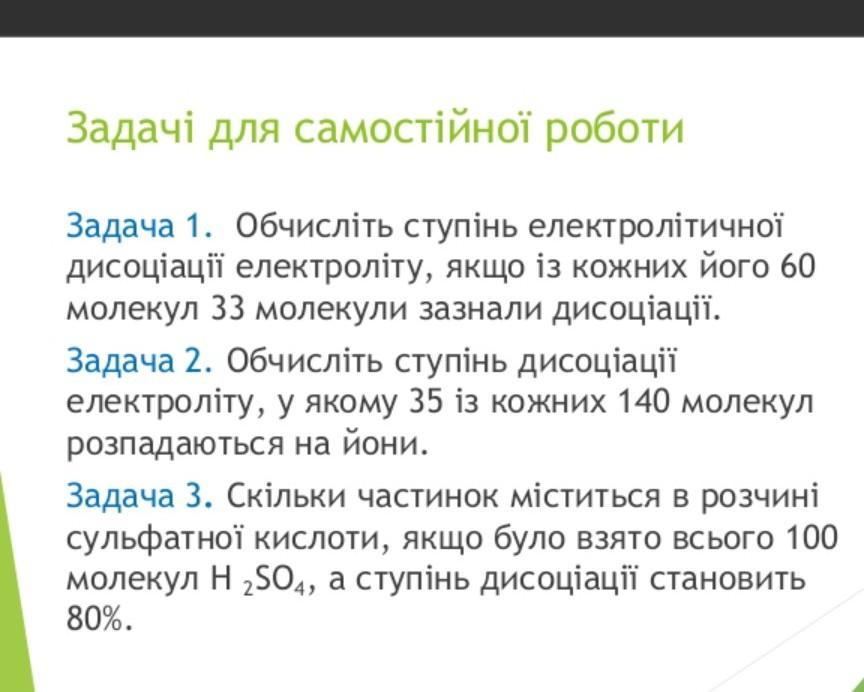 Задачі для самостійної роботи

Задача 1. Обчисліть ступінь електролітичної дисоціації електроліту, якщо із кожних його 60 молекул 33 молекули зазнали дисоціації.

Задача 2. Обчисліть ступінь дисоціації електроліту, у якому 35 із кожних 140 молекул розпадаються на йони.

Задача 3. Скільки частинок міститься в розчині сульфатної кислоти, якщо було взято всього 100 молекул $H_2SO_4$, а ступінь дисоціації становить 80%.